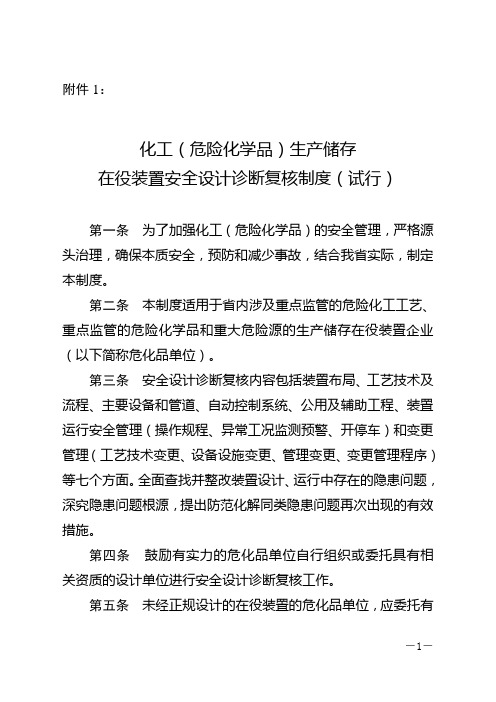 附件 1：

化工（危险化学品）生产储存
在役装置安全设计诊断复核制度（试行）

第一条　为了加强化工（危险化学品）的安全管理，严格源头治理，确保本质安全，预防和减少事故，结合我省实际，制定本制度。

第二条　本制度适用于省内涉及重点监管的危险化工工艺、重点监管的危险化学品和重大危险源的生产储存在役装置企业（以下简称危化品单位）。

第三条　安全设计诊断复核内容包括装置布局、工艺技术及流程、主要设备和管道、自动控制系统、公用及辅助工程、装置运行安全管理（操作规程、异常工况监测预警、开停车）和变更管理（工艺技术变更、设备设施变更、管理变更、变更管理程序）等七个方面。全面查找并整改装置设计、运行中存在的隐患问题，深究隐患问题根源，提出防范化解同类隐患问题再次出现的有效措施。

第四条　鼓励有实力的危化品单位自行组织或委托具有相关资质的设计单位进行安全设计诊断复核工作。

第五条　未经正规设计的在役装置的危化品单位，应委托有

—1—